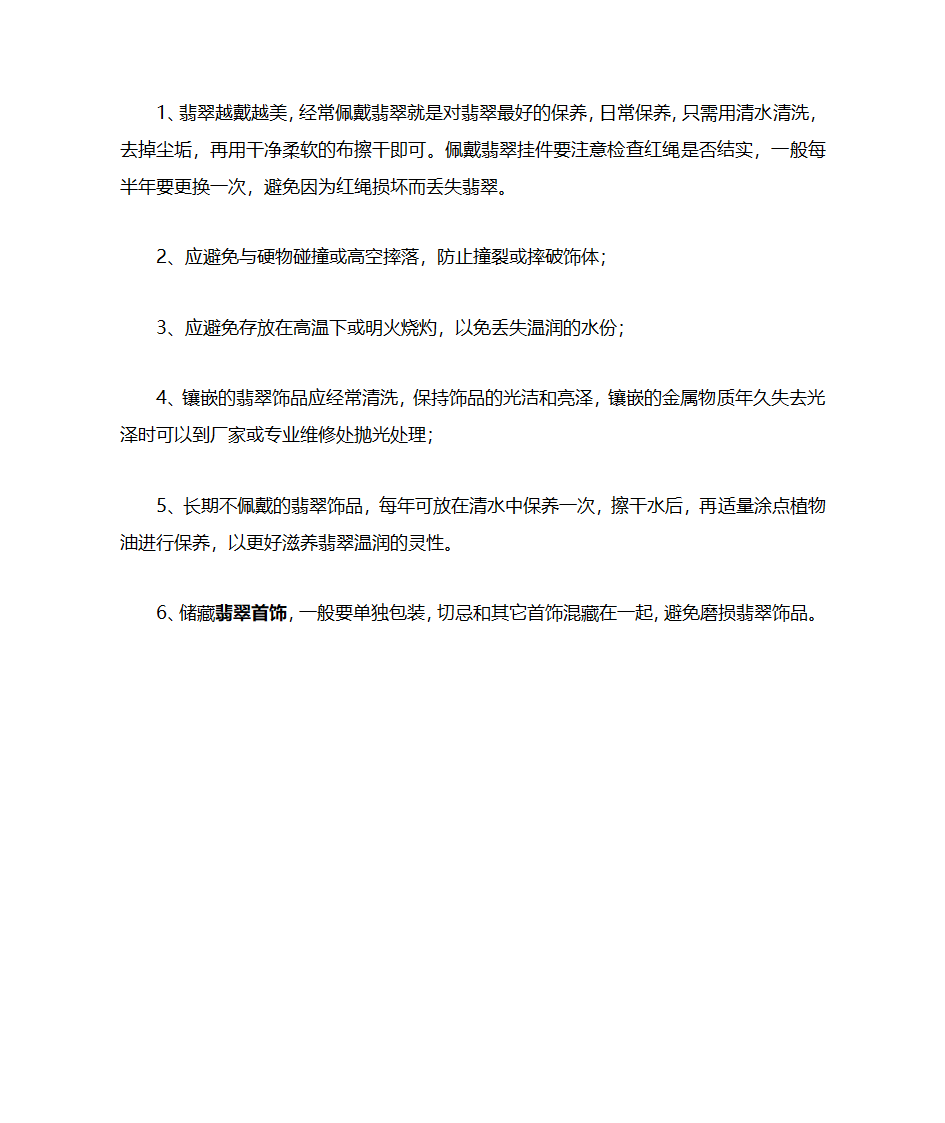 1、翡翠越戴越美，经常佩戴翡翠就是对翡翠最好的保养，日常保养，只需用清水清洗，去掉尘垢，再用干净柔软的布擦干即可。佩戴翡翠挂件要注意检查红绳是否结实，一般每半年要更换一次，避免因为红绳损坏而丢失翡翠。

2、应避免与硬物碰撞或高空摔落，防止撞裂或摔破饰体；

3、应避免存放在高温下或明火烧灼，以免丢失温润的水份；

4、镶嵌的翡翠饰品应经常清洗，保持饰品的光洁和亮泽，镶嵌的金属物质年久失去光泽时可以到厂家或专业维修处抛光处理；

5、长期不佩戴的翡翠饰品，每年可放在清水中保养一次，擦干水后，再适量涂点植物油进行保养，以更好滋养翡翠温润的灵性。

6、储藏翡翠首饰，一般要单独包装，切忌和其它首饰混藏在一起，避免磨损翡翠饰品。